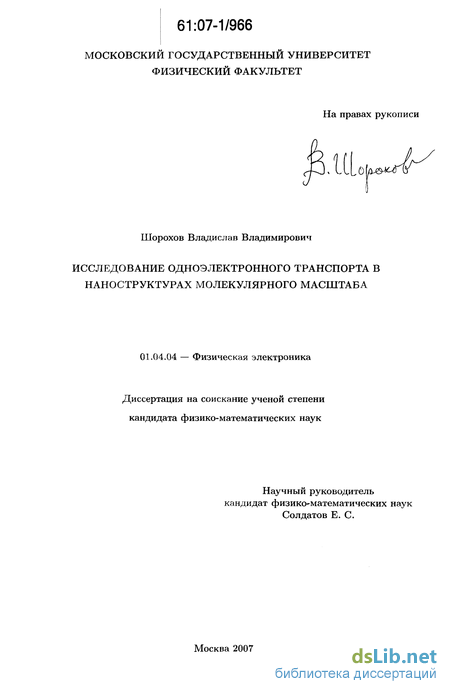 61:07-1/966

МОСКОВСКИЙ ГОСУДАРСТВЕННЫЙ УНИВЕРСИТЕТ
ФИЗИЧЕСКИЙ ФАКУЛЬТЕТ

На правах рукописи

В. Шорохов

Шорохов Владислав Владимирович

ИССЛЕДОВАНИЕ ОДНОЭЛЕКТРОННОГО ТРАНСПОРТА В НАНОСТРУКТУРАХ МОЛЕКУЛЯРНОГО МАСШТАБА

01.04.04 — Физическая электроника

Диссертация на соискание ученой степени
кандидата физико-математических наук

Научный руководитель
кандидат физико-математических наук
Солдатов Е. С.

Москва 2007

dsLib.net
библиотека диссертаций